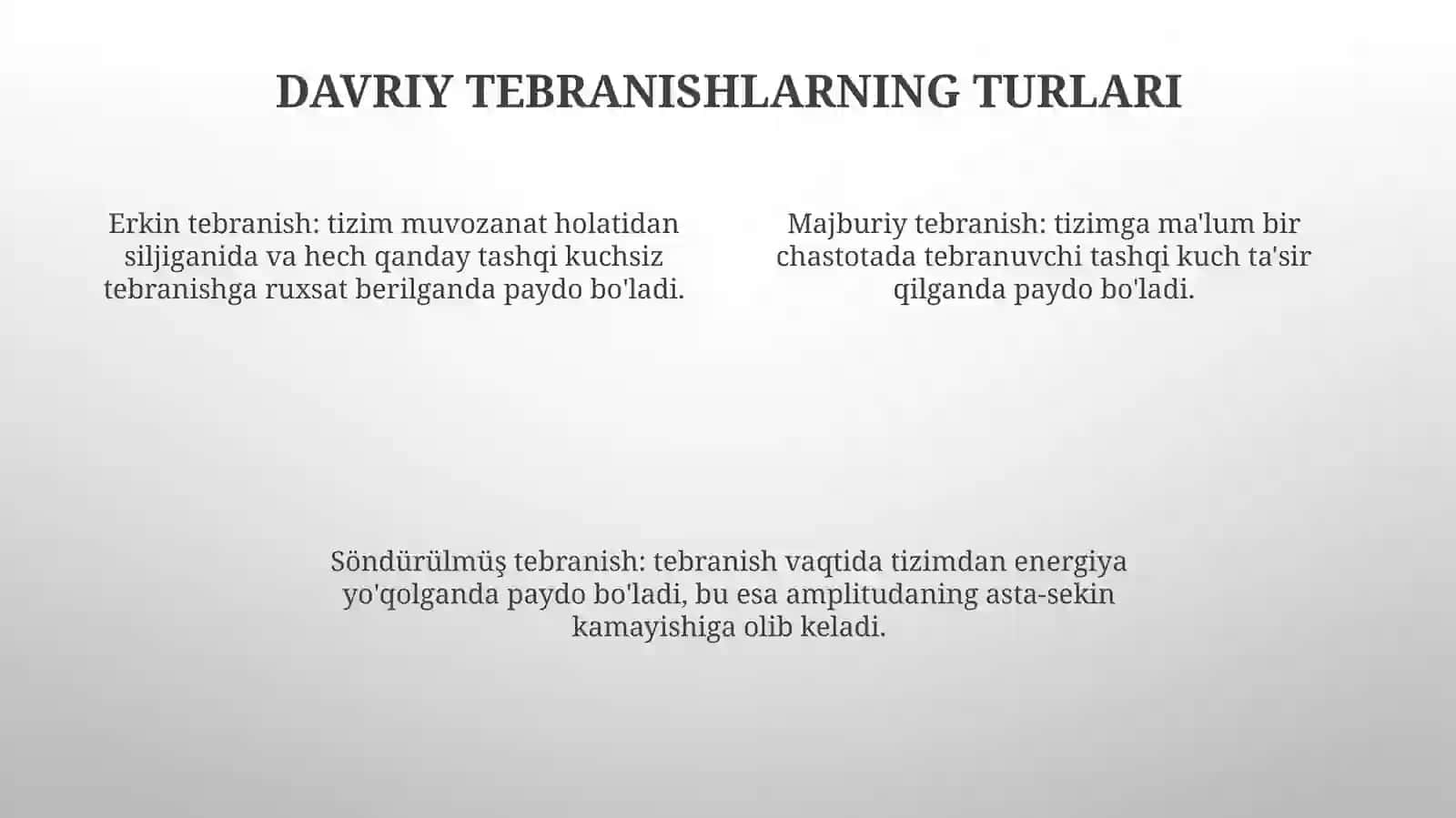 DAVRIY TEBRANISHLARNING TURLARI

Erkin tebranish: tizim muvozanat holatidan siljiganida va hech qanday tashqi kuchsiz tebranishga ruxsat berilganda paydo bo'ladi.

Majburiy tebranish: tizimga ma'lum bir chastotada tebranuvchi tashqi kuch ta'sir qilganda paydo bo'ladi.

Söndürülmüş tebranish: tebranish vaqtida tizimdan energiya yo'qolganda paydo bo'ladi, bu esa amplitudaning asta-sekin kamayishiga olib keladi.